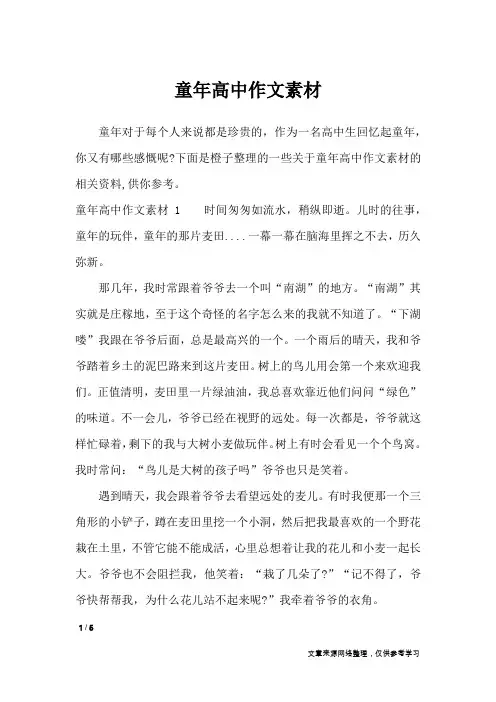 童年高中作文素材

童年对于每个人来说都是珍贵的，作为一名高中生回忆起童年，你又有哪些感慨呢?下面是橙子整理的一些关于童年高中作文素材的相关资料,供你参考。

童年高中作文素材 1　　时间匆匆如流水，稍纵即逝。儿时的往事，童年的玩伴，童年的那片麦田....一幕一幕在脑海里挥之不去，历久弥新。

那几年，我时常跟着爷爷去一个叫“南湖”的地方。“南湖”其实就是庄稼地，至于这个奇怪的名字怎么来的我就不知道了。“下湖喽”我跟在爷爷后面，总是最高兴的一个。一个雨后的晴天，我和爷爷踏着乡土的泥巴路来到这片麦田。树上的鸟儿用会第一个来欢迎我们。正值清明，麦田里一片绿油油，我总喜欢靠近他们问问“绿色”的味道。不一会儿，爷爷已经在视野的远处。每一次都是，爷爷就这样忙碌着，剩下的我与大树小麦做玩伴。树上有时会看见一个个鸟窝。我时常问：“鸟儿是大树的孩子吗”爷爷也只是笑着。

遇到晴天，我会跟着爷爷去看望远处的麦儿。有时我便那一个三角形的小铲子，蹲在麦田里挖一个小洞，然后把我最喜欢的一个野花栽在土里，不管它能不能成活，心里总想着让我的花儿和小麦一起长大。爷爷也不会阻拦我，他笑着：“栽了几朵了?”“记不得了，爷爷快帮帮我，为什么花儿站不起来呢?”我牵着爷爷的衣角。

1 / 6

文章来源网络整理，仅供参考学习